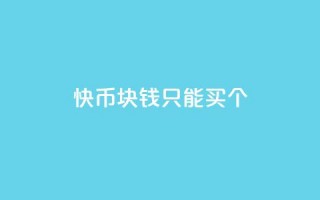 快币块钱只能买个